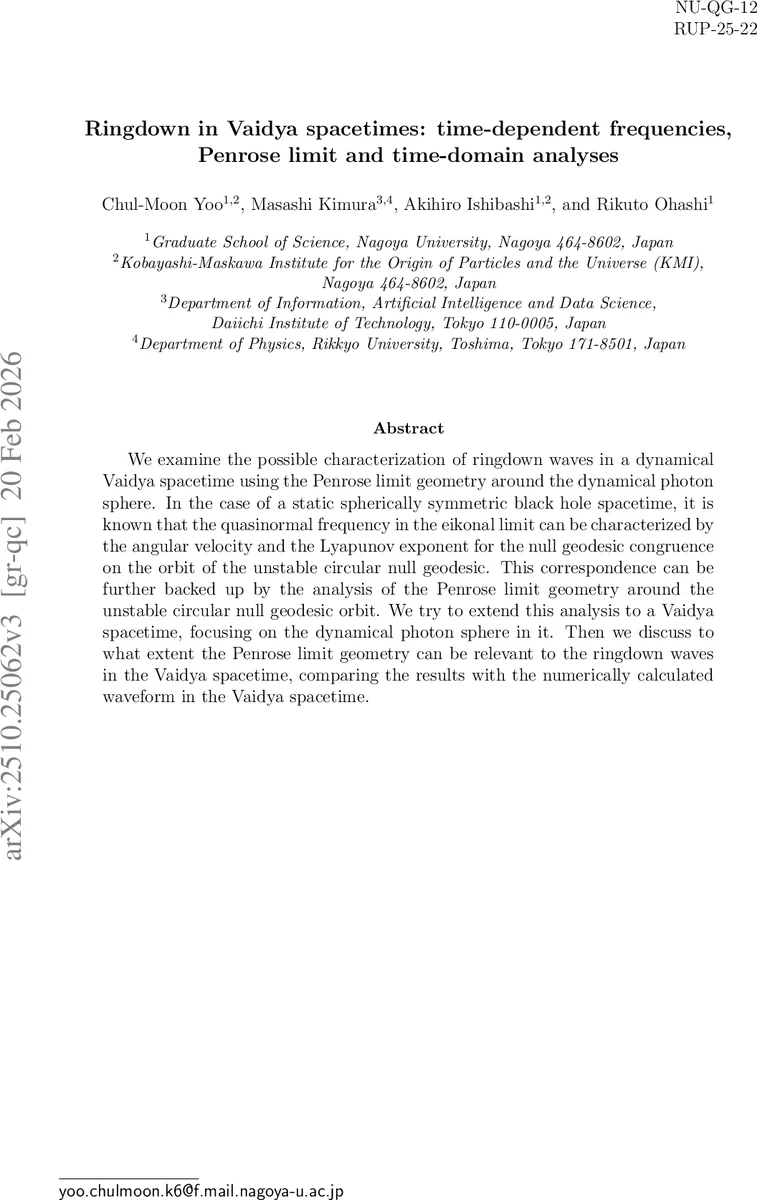 NU-QG-12
RUP-25-22

Ringdown in Vaidya spacetimes: time-dependent frequencies, Penrose limit and time-domain analyses

Chul-Moon Yoo$^{1,2}$, Masashi Kimura$^{3,4}$, Akihiro Ishibashi$^{1,2}$, and Rikuto Ohashi$^{1}$

$^{1}$Graduate School of Science, Nagoya University, Nagoya 464-8602, Japan
$^{2}$Kobayashi-Maskawa Institute for the Origin of Particles and the Universe (KMI), Nagoya 464-8602, Japan
$^{3}$Department of Information, Artificial Intelligence and Data Science, Daiichi Institute of Technology, Tokyo 110-0005, Japan
$^{4}$Department of Physics, Rikkyo University, Toshima, Tokyo 171-8501, Japan

arXiv:2510.25062v3 [gr-qc] 20 Feb 2026

Abstract

We examine the possible characterization of ringdown waves in a dynamical Vaidya spacetime using the Penrose limit geometry around the dynamical photon sphere. In the case of a static spherically symmetric black hole spacetime, it is known that the quasinormal frequency in the eikonal limit can be characterized by the angular velocity and the Lyapunov exponent for the null geodesic congruence on the orbit of the unstable circular null geodesic. This correspondence can be further backed up by the analysis of the Penrose limit geometry around the unstable circular null geodesic orbit. We try to extend this analysis to a Vaidya spacetime, focusing on the dynamical photon sphere in it. Then we discuss to what extent the Penrose limit geometry can be relevant to the ringdown waves in the Vaidya spacetime, comparing the results with the numerically calculated waveform in the Vaidya spacetime.

yoo.chulmoon.k6@f.mail.nagoya-u.ac.jp